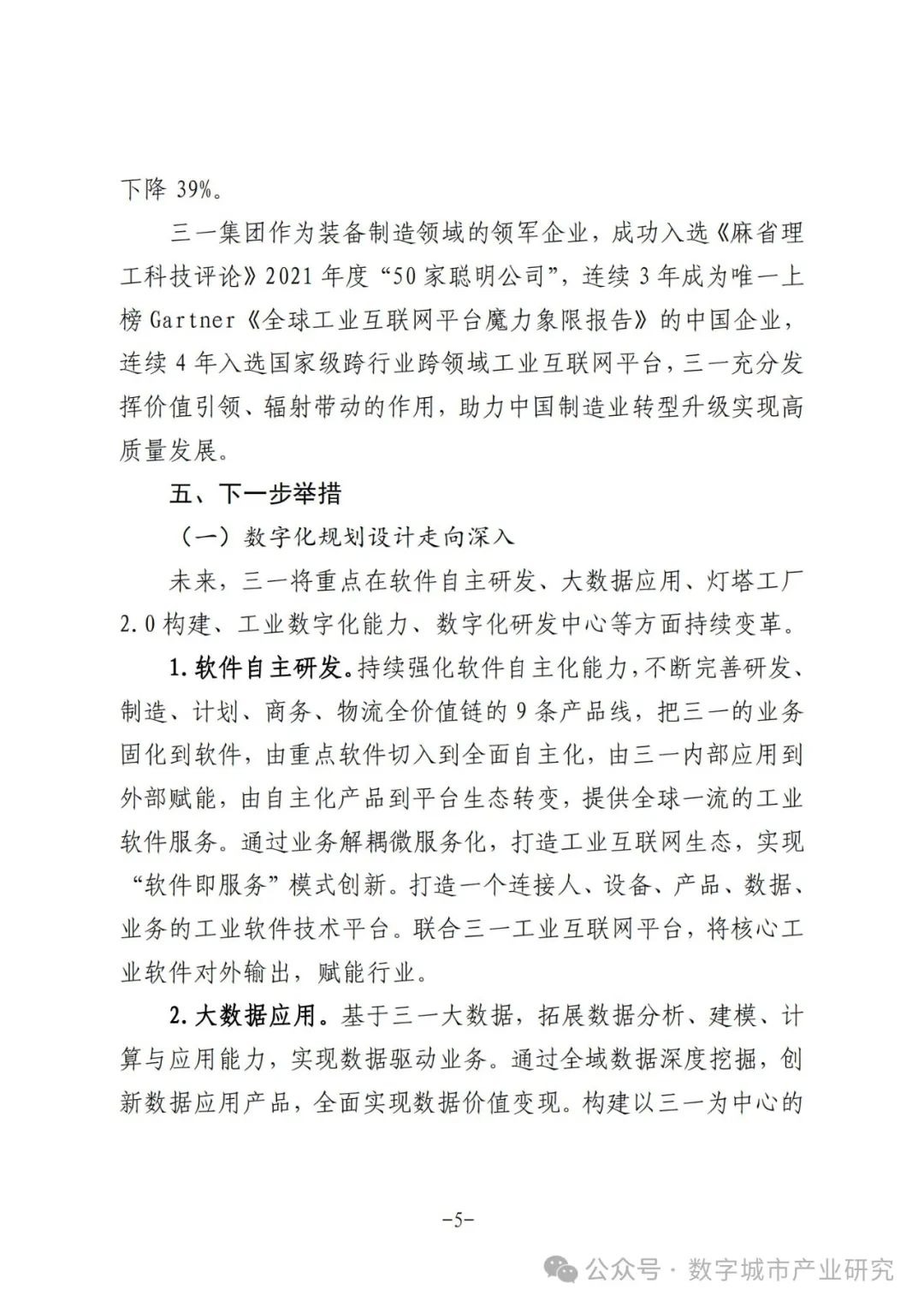 下降 39%。

三一集团作为装备制造领域的领军企业，成功入选《麻省理工科技评论》2021 年度“50 家聪明公司”，连续 3 年成为唯一上榜 Gartner《全球工业互联网平台魔力象限报告》的中国企业，连续 4 年入选国家级跨行业跨领域工业互联网平台，三一充分发挥价值引领、辐射带动的作用，助力中国制造业转型升级实现高质量发展。

五、下一步举措

（一）数字化规划设计走向深入

未来，三一将重点在软件自主研发、大数据应用、灯塔工厂 2.0 构建、工业数字化能力、数字化研发中心等方面持续变革。

1. 软件自主研发。持续强化软件自主化能力，不断完善研发、制造、计划、商务、物流全价值链的 9 条产品线，把三一的业务固化到软件，由重点软件切入到全面自主化，由三一内部应用到外部赋能，由自主化产品到平台生态转变，提供全球一流的工业软件服务。通过业务解耦微服务化，打造工业互联网生态，实现“软件即服务”模式创新。打造一个连接人、设备、产品、数据、业务的工业软件技术平台。联合三一工业互联网平台，将核心工业软件对外输出，赋能行业。

2. 大数据应用。基于三一大数据，拓展数据分析、建模、计算与应用能力，实现数据驱动业务。通过全域数据深度挖掘，创新数据应用产品，全面实现数据价值变现。构建以三一为中心的

-5-

公众号 · 数字城市产业研究